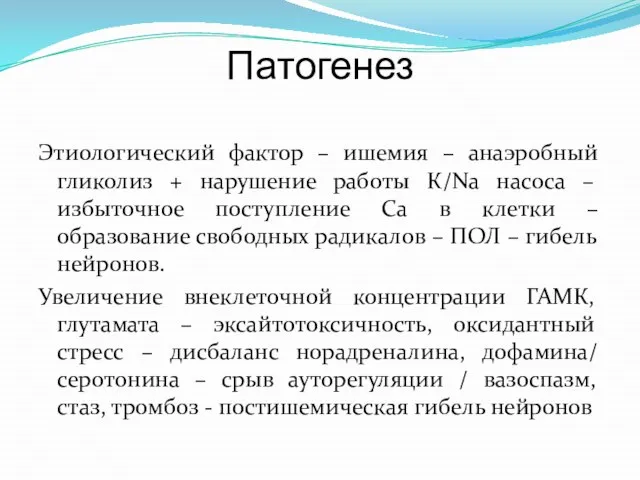 Патогенез

Этиологический фактор – ишемия – анаэробный гликолиз + нарушение работы K/Na насоса – избыточное поступление Ca в клетки – образование свободных радикалов – ПОЛ – гибель нейронов.

Увеличение внеклеточной концентрации ГАМК, глутамата – эксайтотоксичность, оксидантный стресс – дисбаланс норадреналина, дофамина/ серотонина – срыв ауторегуляции / вазоспазм, стаз, тромбоз - постишемическая гибель нейронов